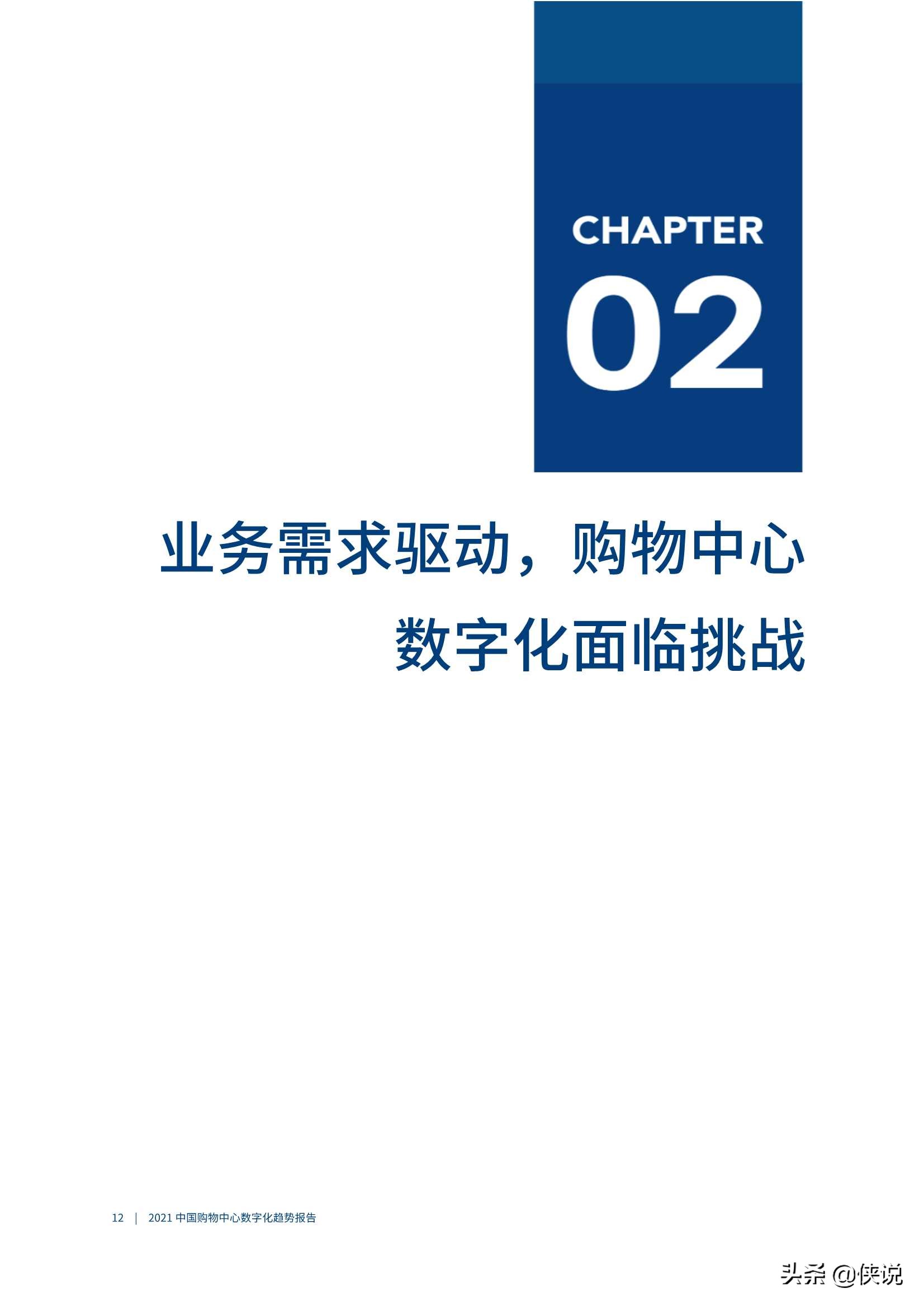 CHAPTER
02

业务需求驱动，购物中心数字化面临挑战

12 | 2021 中国购物中心数字化趋势报告

头条 @侠说